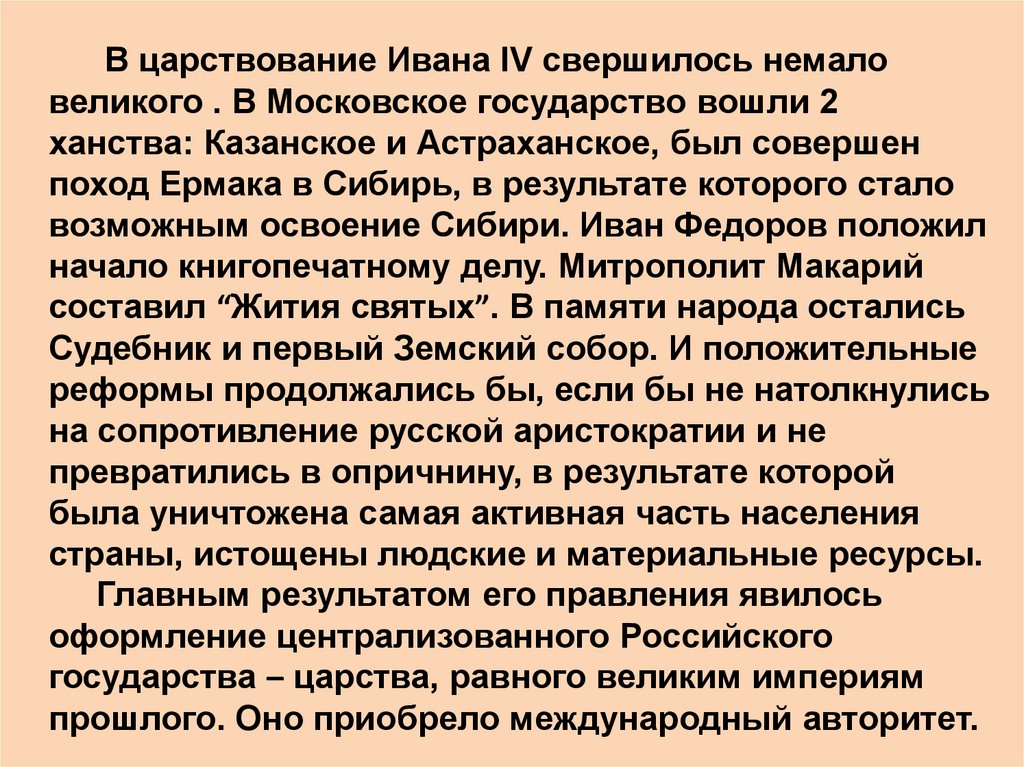 В царствование Ивана IV свершилось немало великого . В Московское государство вошли 2 ханства: Казанское и Астраханское, был совершен поход Ермака в Сибирь, в результате которого стало возможным освоение Сибири. Иван Федоров положил начало книгопечатному делу. Митрополит Макарий составил “Жития святых”. В памяти народа остались Судебник и первый Земский собор. И положительные реформы продолжались бы, если бы не натолкнулись на сопротивление русской аристократии и не превратились в опричнину, в результате которой была уничтожена самая активная часть населения страны, истощены людские и материальные ресурсы.

Главным результатом его правления явилось оформление централизованного Российского государства – царства, равного великим империям прошлого. Оно приобрело международный авторитет.